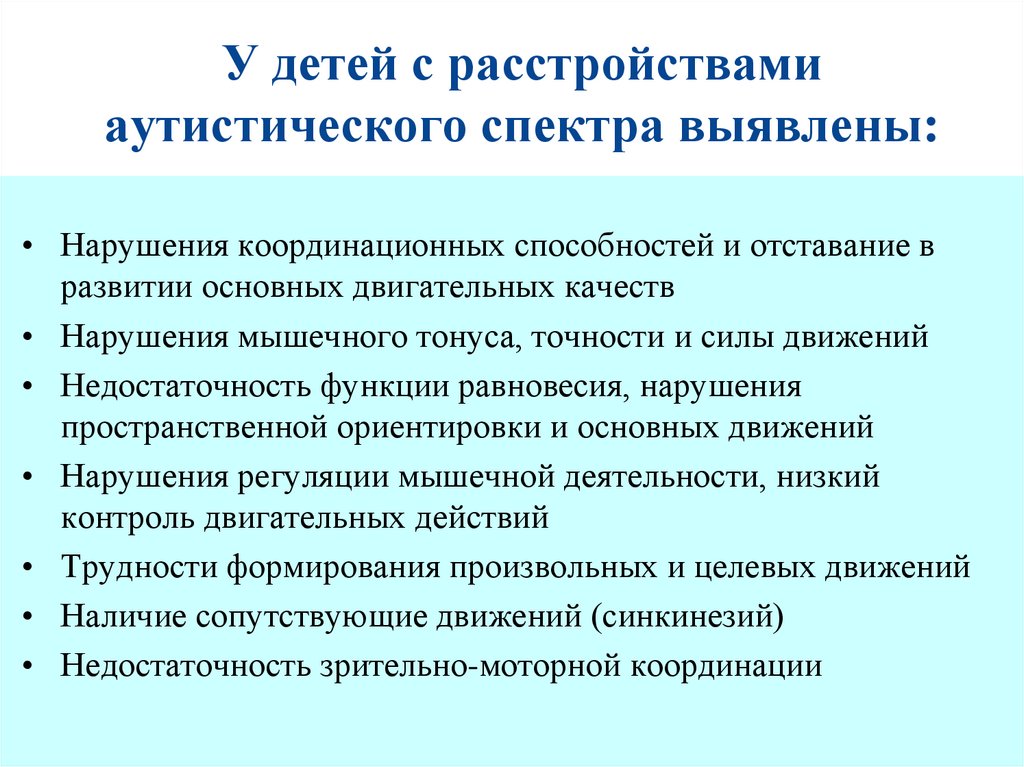 У детей с расстройствами аутистического спектра выявлены:

• Нарушения координационных способностей и отставание в развитии основных двигательных качеств
• Нарушения мышечного тонуса, точности и силы движений
• Недостаточность функции равновесия, нарушения пространственной ориентировки и основных движений
• Нарушения регуляции мышечной деятельности, низкий контроль двигательных действий
• Трудности формирования произвольных и целевых движений
• Наличие сопутствующие движений (синкинезий)
• Недостаточность зрительно-моторной координации